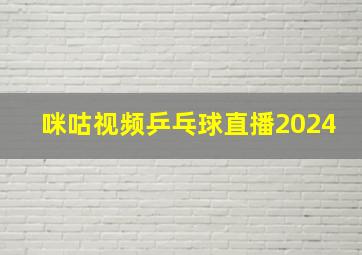 咪咕视频乒乓球直播2024